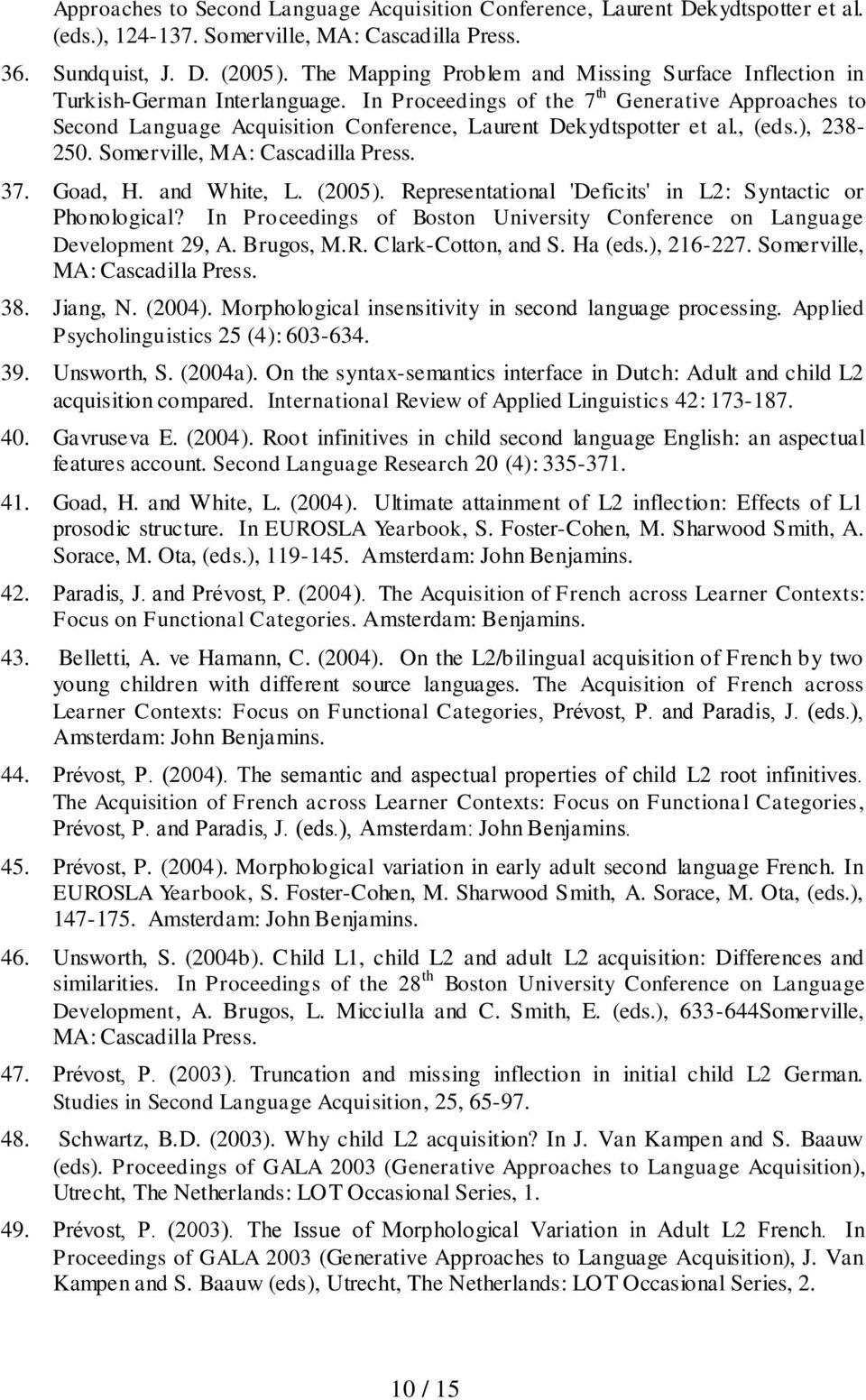 Approaches to Second Language Acquisition Conference, Laurent Dekydtspotter et al. (eds.), 124-137. Somerville, MA: Cascadilla Press.

36. Sundquist, J. D. (2005). The Mapping Problem and Missing Surface Inflection in Turkish-German Interlanguage. In Proceedings of the 7$^{th}$ Generative Approaches to Second Language Acquisition Conference, Laurent Dekydtspotter et al., (eds.), 238-250. Somerville, MA: Cascadilla Press.

37. Goad, H. and White, L. (2005). Representational 'Deficits' in L2: Syntactic or Phonological? In Proceedings of Boston University Conference on Language Development 29, A. Brugos, M.R. Clark-Cotton, and S. Ha (eds.), 216-227. Somerville, MA: Cascadilla Press.

38. Jiang, N. (2004). Morphological insensitivity in second language processing. Applied Psycholinguistics 25 (4): 603-634.

39. Unsworth, S. (2004a). On the syntax-semantics interface in Dutch: Adult and child L2 acquisition compared. International Review of Applied Linguistics 42: 173-187.

40. Gavruseva E. (2004). Root infinitives in child second language English: an aspectual features account. Second Language Research 20 (4): 335-371.

41. Goad, H. and White, L. (2004). Ultimate attainment of L2 inflection: Effects of L1 prosodic structure. In EUROSLA Yearbook, S. Foster-Cohen, M. Sharwood Smith, A. Sorace, M. Ota, (eds.), 119-145. Amsterdam: John Benjamins.

42. Paradis, J. and Prévost, P. (2004). The Acquisition of French across Learner Contexts: Focus on Functional Categories. Amsterdam: Benjamins.

43. Belletti, A. ve Hamann, C. (2004). On the L2/bilingual acquisition of French by two young children with different source languages. The Acquisition of French across Learner Contexts: Focus on Functional Categories, Prévost, P. and Paradis, J. (eds.), Amsterdam: John Benjamins.

44. Prévost, P. (2004). The semantic and aspectual properties of child L2 root infinitives. The Acquisition of French across Learner Contexts: Focus on Functional Categories, Prévost, P. and Paradis, J. (eds.), Amsterdam: John Benjamins.

45. Prévost, P. (2004). Morphological variation in early adult second language French. In EUROSLA Yearbook, S. Foster-Cohen, M. Sharwood Smith, A. Sorace, M. Ota, (eds.), 147-175. Amsterdam: John Benjamins.

46. Unsworth, S. (2004b). Child L1, child L2 and adult L2 acquisition: Differences and similarities. In Proceedings of the 28$^{th}$ Boston University Conference on Language Development, A. Brugos, L. Micciulla and C. Smith, E. (eds.), 633-644Somerville, MA: Cascadilla Press.

47. Prévost, P. (2003). Truncation and missing inflection in initial child L2 German. Studies in Second Language Acquisition, 25, 65-97.

48. Schwartz, B.D. (2003). Why child L2 acquisition? In J. Van Kampen and S. Baauw (eds). Proceedings of GALA 2003 (Generative Approaches to Language Acquisition), Utrecht, The Netherlands: LOT Occasional Series, 1.

49. Prévost, P. (2003). The Issue of Morphological Variation in Adult L2 French. In Proceedings of GALA 2003 (Generative Approaches to Language Acquisition), J. Van Kampen and S. Baauw (eds), Utrecht, The Netherlands: LOT Occasional Series, 2.

10 / 15